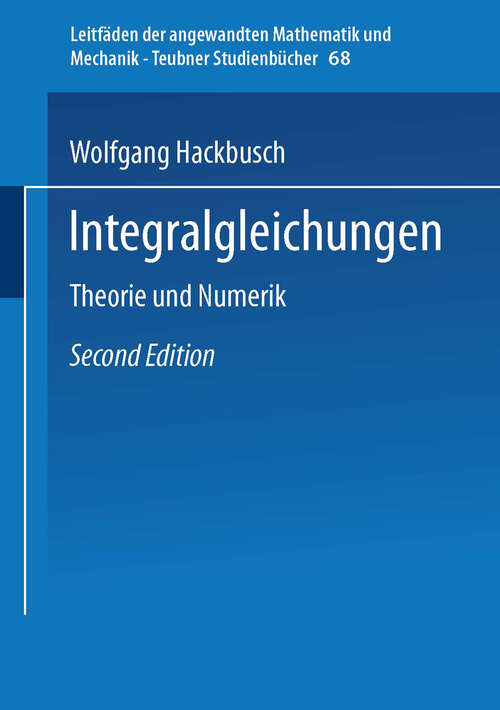 Leitfäden der angewandten Mathematik und Mechanik - Teubner Studienbücher 68

Wolfgang Hackbusch

Integralgleichungen

Theorie und Numerik

Second Edition